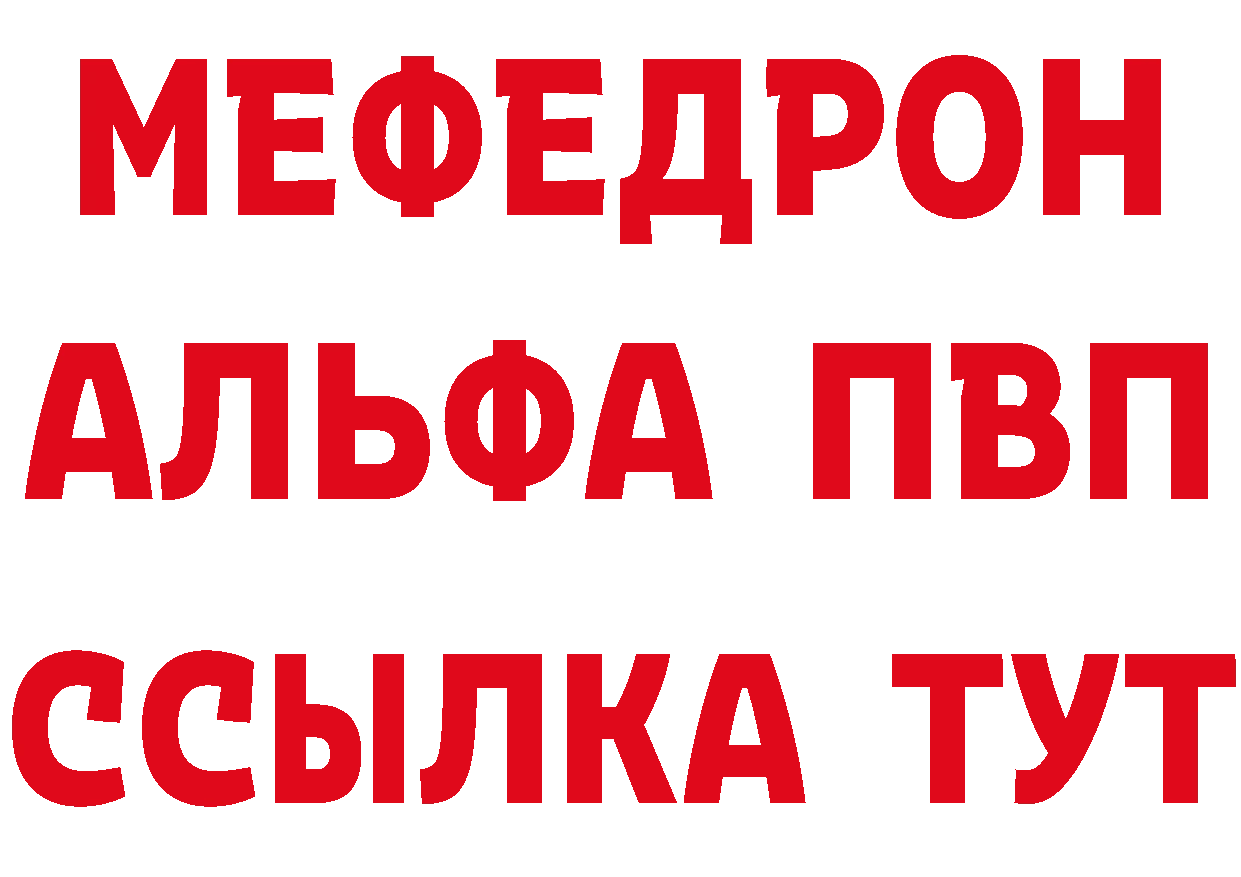 МЕФЕДРОН
АЛЬФА ПВП
ССЫЛКА ТУТ